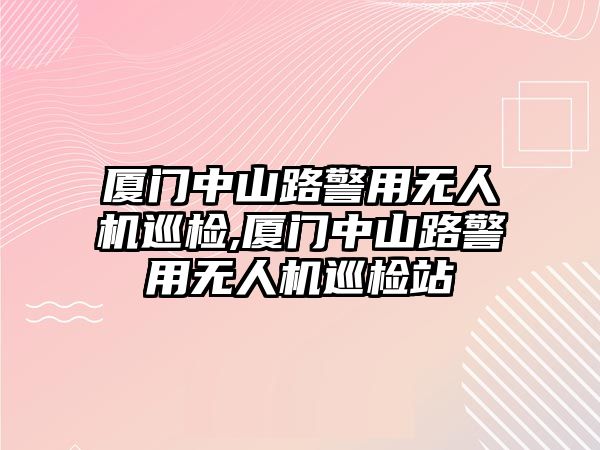 厦门中山路警用无人机巡检,厦门中山路警用无人机巡检站